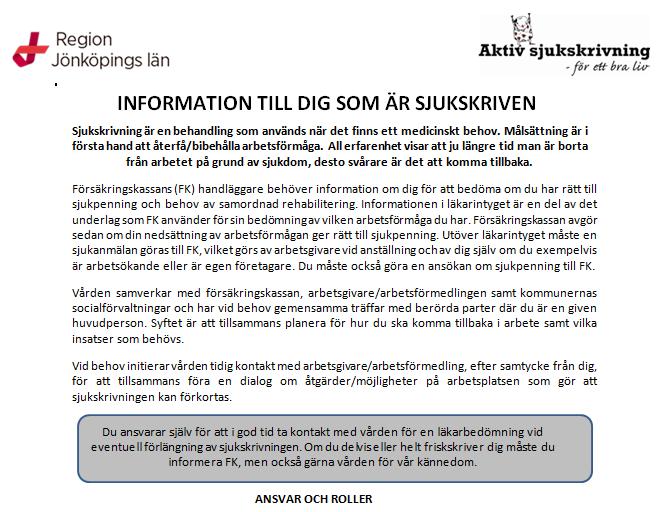 Region Jönköpings län

Aktiv sjukskrivning
- för ett bra liv

INFORMATION TILL DIG SOM ÄR SJUKSKRIVEN

Sjukskrivning är en behandling som används när det finns ett medicinskt behov. Målsättning är i första hand att återfå/bibehålla arbetsförmåga. All erfarenhet visar att ju längre tid man är borta från arbetet på grund av sjukdom, desto svårare är det att komma tillbaka.

Försäkringskassans (FK) handläggare behöver information om dig för att bedöma om du har rätt till sjukpenning och behov av samordnad rehabilitering. Informationen i läkarintyget är en del av det underlag som FK använder för sin bedömning av vilken arbetsförmåga du har. Försäkringskassan avgör sedan om din nedsättning av arbetsförmågan ger rätt till sjukpenning. Utöver läkarintyget måste en sjukanmälan göras till FK, vilket görs av arbetsgivare vid anställning och av dig själv om du exempelvis är arbetsökande eller är egen företagare. Du måste också göra en ansökan om sjukpenning till FK.

Vården samverkar med försäkringskassan, arbetsgivare/arbetsförmedlingen samt kommunernas socialförvaltningar och har vid behov gemensamma träffar med berörda parter där du är en given huvudperson. Syftet är att tillsammans planera för hur du ska komma tillbaka i arbete samt vilka insatser som behövs.

Vid behov initierar vården tidig kontakt med arbetsgivare/arbetsförmedling, efter samtycke från dig, för att tillsammans föra en dialog om åtgärder/möjligheter på arbetsplatsen som gör att sjukskrivningen kan förkortas.

Du ansvarar själv för att i god tid ta kontakt med vården för en läkarbedömning vid eventuell förlängning av sjukskrivningen. Om du delvis eller helt friskskriver dig måste du informera FK, men också gärna vården för vår kännedom.

ANSVAR OCH ROLLER